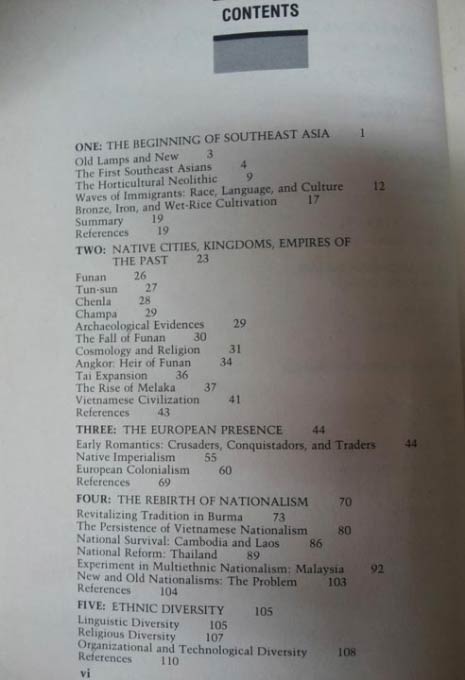 CONTENTS

ONE: THE BEGINNING OF SOUTHEAST ASIA 1
Old Lamps and New 3
The First Southeast Asians 4
The Horticultural Neolithic 9
Waves of Immigrants: Race, Language, and Culture 12
Bronze, Iron, and Wet-Rice Cultivation 17
Summary 19
References 19

TWO: NATIVE CITIES, KINGDOMS, EMPIRES OF THE PAST 23
Funan 26
Tun-sun 27
Chenla 28
Champa 29
Archaeological Evidences 29
The Fall of Funan 30
Cosmology and Religion 31
Angkor: Heir of Funan 34
Tai Expansion 36
The Rise of Melaka 37
Vietnamese Civilization 41
References 43

THREE: THE EUROPEAN PRESENCE 44
Early Romantics: Crusaders, Conquistadors, and Traders 44
Native Imperialism 55
European Colonialism 60
References 69

FOUR: THE REBIRTH OF NATIONALISM 70
Revitalizing Tradition in Burma 73
The Persistence of Vietnamese Nationalism 80
National Survival: Cambodia and Laos 86
National Reform: Thailand 89
Experiment in Multiethnic Nationalism: Malaysia 92
New and Old Nationalisms: The Problem 103
References 104

FIVE: ETHNIC DIVERSITY 105
Linguistic Diversity 105
Religious Diversity 107
Organizational and Technological Diversity 108
References 110

vi